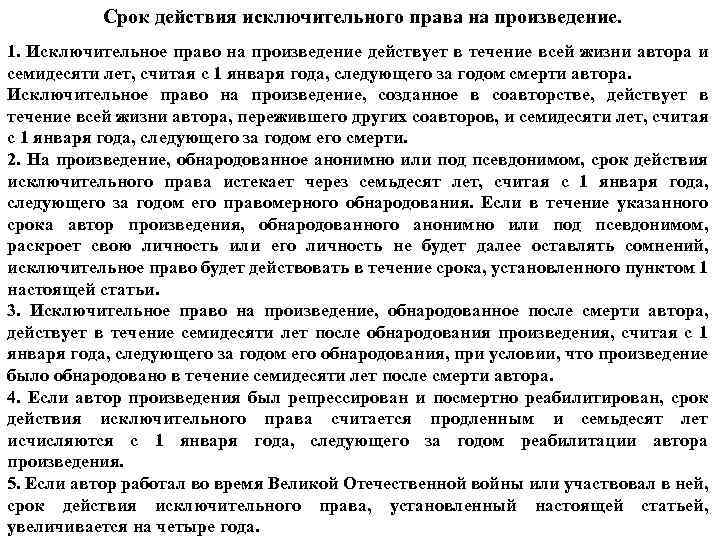 Срок действия исключительного права на произведение.

1. Исключительное право на произведение действует в течение всей жизни автора и семидесяти лет, считая с 1 января года, следующего за годом смерти автора.
Исключительное право на произведение, созданное в соавторстве, действует в течение всей жизни автора, пережившего других соавторов, и семидесяти лет, считая с 1 января года, следующего за годом его смерти.
2. На произведение, обнародованное анонимно или под псевдонимом, срок действия исключительного права истекает через семьдесят лет, считая с 1 января года, следующего за годом его правомерного обнародования. Если в течение указанного срока автор произведения, обнародованного анонимно или под псевдонимом, раскроет свою личность или его личность не будет далее оставлять сомнений, исключительное право будет действовать в течение срока, установленного пунктом 1 настоящей статьи.
3. Исключительное право на произведение, обнародованное после смерти автора, действует в течение семидесяти лет после обнародования произведения, считая с 1 января года, следующего за годом его обнародования, при условии, что произведение было обнародовано в течение семидесяти лет после смерти автора.
4. Если автор произведения был репрессирован и посмертно реабилитирован, срок действия исключительного права считается продленным и семьдесят лет исчисляются с 1 января года, следующего за годом реабилитации автора произведения.
5. Если автор работал во время Великой Отечественной войны или участвовал в ней, срок действия исключительного права, установленный настоящей статьей, увеличивается на четыре года.